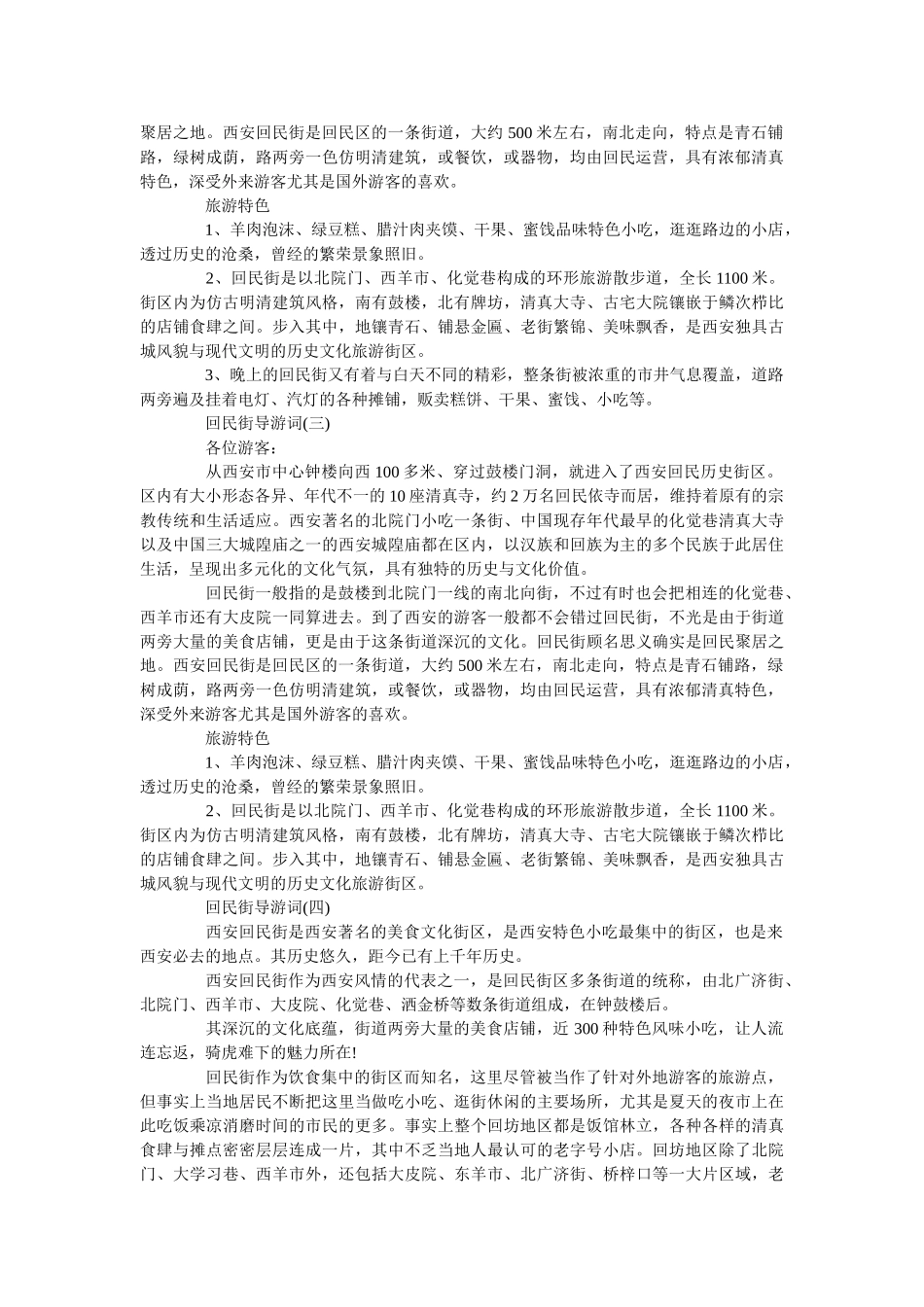 聚居之地。西安回民街是回民区的一条街道，大约 500 米左右，南北走向，特点是青石铺路，绿树成荫，路两旁一色仿明清建筑，或餐饮，或器物，均由回民运营，具有浓郁清真特色，深受外来游客尤其是国外游客的喜欢。

旅游特色

1、羊肉泡沫、绿豆糕、腊汁肉夹馍、干果、蜜饯品味特色小吃，逛逛路边的小店，透过历史的沧桑，曾经的繁荣景象照旧。

2、回民街是以北院门、西羊市、化觉巷构成的环形旅游散步道，全长 1100 米。街区内为仿古明清建筑风格，南有鼓楼，北有牌坊，清真大寺、古宅大院镶嵌于鳞次栉比的店铺食肆之间。步入其中，地镶青石、铺悬金匾、老街繁锦、美味飘香，是西安独具古城风貌与现代文明的历史文化旅游街区。

3、晚上的回民街又有着与白天不同的精彩，整条街被浓重的市井气息覆盖，道路两旁遍及挂着电灯、汽灯的各种摊铺，贩卖糕饼、干果、蜜饯、小吃等。

回民街导游词(三)

各位游客：

从西安市中心钟楼向西 100 多米、穿过鼓楼门洞，就进入了西安回民历史街区。区内有大小形态各异、年代不一的 10 座清真寺，约 2 万名回民依寺而居，维持着原有的宗教传统和生活适应。西安著名的北院门小吃一条街、中国现存年代最早的化觉巷清真大寺以及中国三大城隍庙之一的西安城隍庙都在区内，以汉族和回族为主的多个民族于此居住生活，呈现出多元化的文化气氛，具有独特的历史与文化价值。

回民街一般指的是鼓楼到北院门一线的南北向街，不过有时也会把相连的化觉巷、西羊市还有大皮院一同算进去。到了西安的游客一般都不会错过回民街，不光是由于街道两旁大量的美食店铺，更是由于这条街道深沉的文化。回民街顾名思义确实是回民聚居之地。西安回民街是回民区的一条街道，大约 500 米左右，南北走向，特点是青石铺路，绿树成荫，路两旁一色仿明清建筑，或餐饮，或器物，均由回民运营，具有浓郁清真特色，深受外来游客尤其是国外游客的喜欢。

旅游特色

1、羊肉泡沫、绿豆糕、腊汁肉夹馍、干果、蜜饯品味特色小吃，逛逛路边的小店，透过历史的沧桑，曾经的繁荣景象照旧。

2、回民街是以北院门、西羊市、化觉巷构成的环形旅游散步道，全长 1100 米。街区内为仿古明清建筑风格，南有鼓楼，北有牌坊，清真大寺、古宅大院镶嵌于鳞次栉比的店铺食肆之间。步入其中，地镶青石、铺悬金匾、老街繁锦、美味飘香，是西安独具古城风貌与现代文明的历史文化旅游街区。

回民街导游词(四)

西安回民街是西安著名的美食文化街区，是西安特色小吃最集中的街区，也是来西安必去的地点。其历史悠久，距今已有上千年历史。

西安回民街作为西安风情的代表之一，是回民街区多条街道的统称，由北广济街、北院门、西羊市、大皮院、化觉巷、洒金桥等数条街道组成，在钟鼓楼后。

其深沉的文化底蕴，街道两旁大量的美食店铺，近 300 种特色风味小吃，让人流连忘返，骑虎难下的魅力所在!

回民街作为饮食集中的街区而知名，这里尽管被当作了针对外地游客的旅游点，但事实上当地居民不断把这里当做吃小吃、逛街休闲的主要场所，尤其是夏天的夜市上在此吃饭乘凉消磨时间的市民的更多。事实上整个回坊地区都是饭馆林立，各种各样的清真食肆与摊点密密层层连成一片，其中不乏当地人最认可的老字号小店。回坊地区除了北院门、大学习巷、西羊市外，还包括大皮院、东羊市、北广济街、桥梓口等一大片区域，老